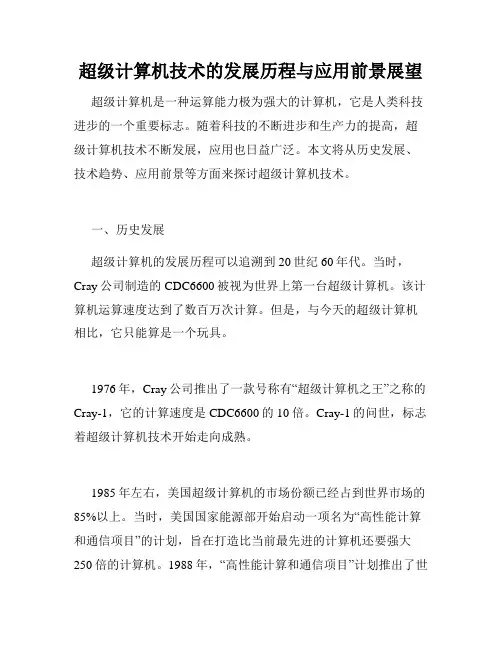 超级计算机技术的发展历程与应用前景展望

超级计算机是一种运算能力极为强大的计算机，它是人类科技进步的一个重要标志。随着科技的不断进步和生产力的提高，超级计算机技术不断发展，应用也日益广泛。本文将从历史发展、技术趋势、应用前景等方面来探讨超级计算机技术。

一、历史发展

超级计算机的发展历程可以追溯到20世纪60年代。当时，Cray公司制造的CDC6600被视为世界上第一台超级计算机。该计算机运算速度达到了数百万次计算。但是，与今天的超级计算机相比，它只能算是一个玩具。

1976年，Cray公司推出了一款号称有“超级计算机之王”之称的Cray-1，它的计算速度是CDC6600的10倍。Cray-1的问世，标志着超级计算机技术开始走向成熟。

1985年左右，美国超级计算机的市场份额已经占到世界市场的85%以上。当时，美国国家能源部开始启动一项名为“高性能计算和通信项目”的计划，旨在打造比当前最先进的计算机还要强大250倍的计算机。1988年，“高性能计算和通信项目”计划推出了世